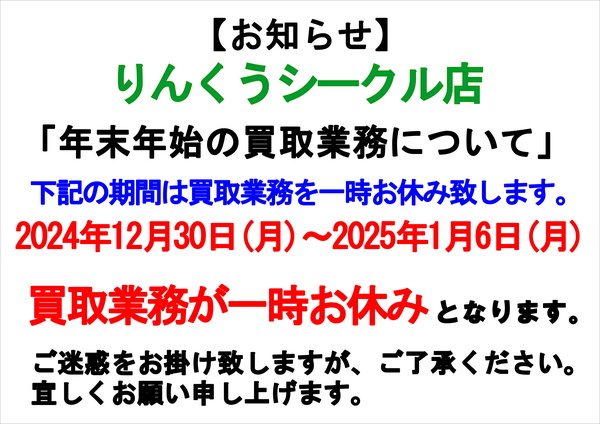 【お知らせ】
りんくうシークル店
「年末年始の買取業務について」
下記の期間は買取業務を一時お休み致します。
2024年12月30日（月）～2025年1月6日（月）

買取業務が一時お休みとなります。

ご迷惑をお掛け致しますが、ご了承ください。
宜しくお願い申し上げます。